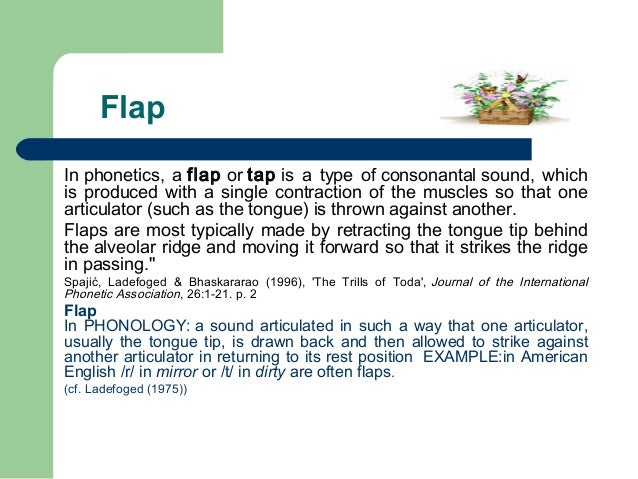 Flap

In phonetics, a flap or tap is a type of consonantal sound, which is produced with a single contraction of the muscles so that one articulator (such as the tongue) is thrown against another.

Flaps are most typically made by retracting the tongue tip behind the alveolar ridge and moving it forward so that it strikes the ridge in passing."

Spajić, Ladefoged & Bhaskararao (1996), 'The Trills of Toda', Journal of the International Phonetic Association, 26:1-21. p. 2

Flap
In PHONOLOGY: a sound articulated in such a way that one articulator, usually the tongue tip, is drawn back and then allowed to strike against another articulator in returning to its rest position EXAMPLE:in American English /r/ in mirror or /t/ in dirty are often flaps.

(cf. Ladefoged (1975))